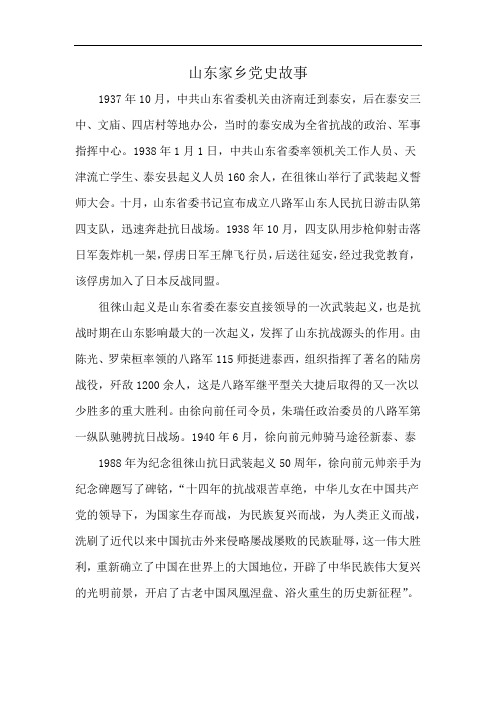 山东家乡党史故事

1937年10月，中共山东省委机关由济南迁到泰安，后在泰安三中、文庙、四店村等地办公，当时的泰安成为全省抗战的政治、军事指挥中心。1938年1月1日，中共山东省委率领机关工作人员、天津流亡学生、泰安县起义人员160余人，在徂徕山举行了武装起义誓师大会。十月，山东省委书记宣布成立八路军山东人民抗日游击队第四支队，迅速奔赴抗日战场。1938年10月，四支队用步枪仰射击落日军轰炸机一架，俘虏日军王牌飞行员，后送往延安，经过我党教育，该俘虏加入了日本反战同盟。

徂徕山起义是山东省委在泰安直接领导的一次武装起义，也是抗战时期在山东影响最大的一次起义，发挥了山东抗战源头的作用。由陈光、罗荣桓率领的八路军115师挺进泰西，组织指挥了著名的陆房战役，歼敌1200余人，这是八路军继平型关大捷后取得的又一次以少胜多的重大胜利。由徐向前任司令员，朱瑞任政治委员的八路军第一纵队驰骋抗日战场。1940年6月，徐向前元帅骑马途径新泰、泰

1988年为纪念徂徕山抗日武装起义50周年，徐向前元帅亲手为纪念碑题写了碑铭，“十四年的抗战艰苦卓绝，中华儿女在中国共产党的领导下，为国家生存而战，为民族复兴而战，为人类正义而战，洗刷了近代以来中国抗击外来侵略屡战屡败的民族耻辱，这一伟大胜利，重新确立了中国在世界上的大国地位，开辟了中华民族伟大复兴的光明前景，开启了古老中国凤凰涅盘、浴火重生的历史新征程”。